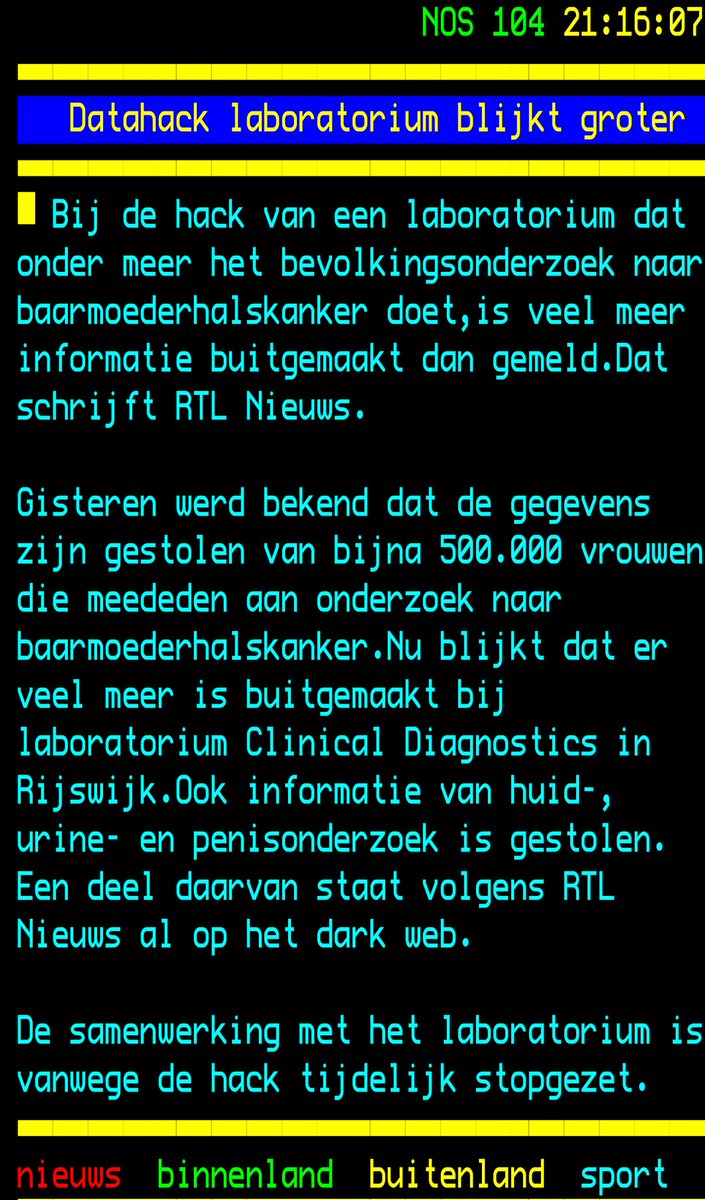 NOS 104 21:16:07

Datahack laboratorium blijkt groter

Bij de hack van een laboratorium dat onder meer het bevolkingsonderzoek naar baarmoederhalskanker doet,is veel meer informatie buitgemaakt dan gemeld.Dat schrijft RTL Nieuws.

Gisteren werd bekend dat de gegevens zijn gestolen van bijna 500.000 vrouwen die meededen aan onderzoek naar baarmoederhalskanker.Nu blijkt dat er veel meer is buitgemaakt bij laboratorium Clinical Diagnostics in Rijswijk.Ook informatie van huid-, urine- en penisonderzoek is gestolen. Een deel daarvan staat volgens RTL Nieuws al op het dark web.

De samenwerking met het laboratorium is vanwege de hack tijdelijk stopgezet.

nieuws binnenland buitenland sport